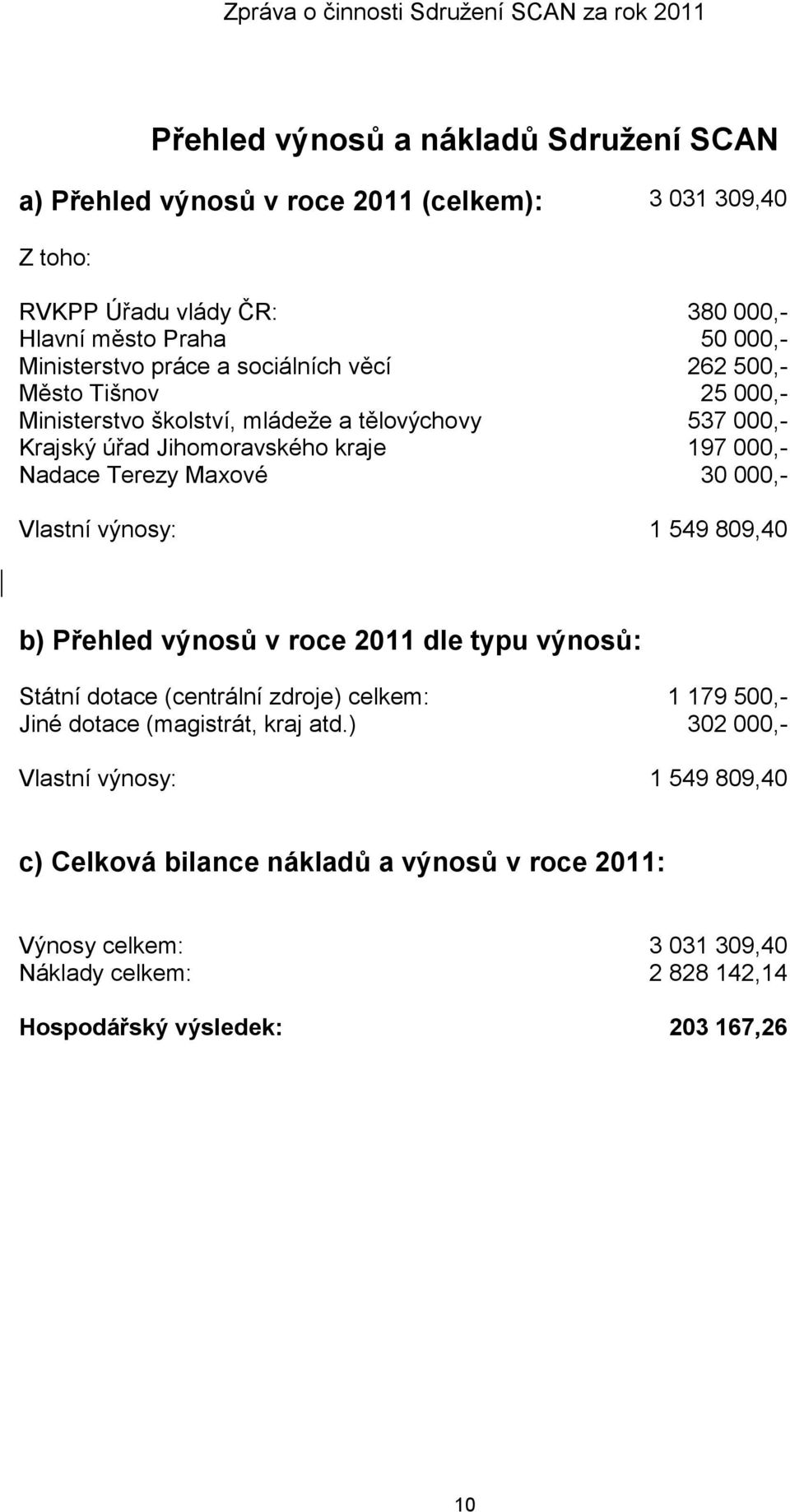 Zpráva o činnosti Sdružení SCAN za rok 2011

Přehled výnosů a nákladů Sdružení SCAN

a) Přehled výnosů v roce 2011 (celkem): 3 031 309,40

Z toho:

RVKPP Úřadu vlády ČR: 380 000,-
Hlavní město Praha 50 000,-
Ministerstvo práce a sociálních věcí 262 500,-
Město Tišnov 25 000,-
Ministerstvo školství, mládeže a tělovýchovy 537 000,-
Krajský úřad Jihomoravského kraje 197 000,-
Nadace Terezy Maxové 30 000,-

Vlastní výnosy: 1 549 809,40

b) Přehled výnosů v roce 2011 dle typu výnosů:

Státní dotace (centrální zdroje) celkem: 1 179 500,-
Jiné dotace (magistrát, kraj atd.) 302 000,-

Vlastní výnosy: 1 549 809,40

c) Celková bilance nákladů a výnosů v roce 2011:

Výnosy celkem: 3 031 309,40
Náklady celkem: 2 828 142,14

Hospodářský výsledek: 203 167,26

10